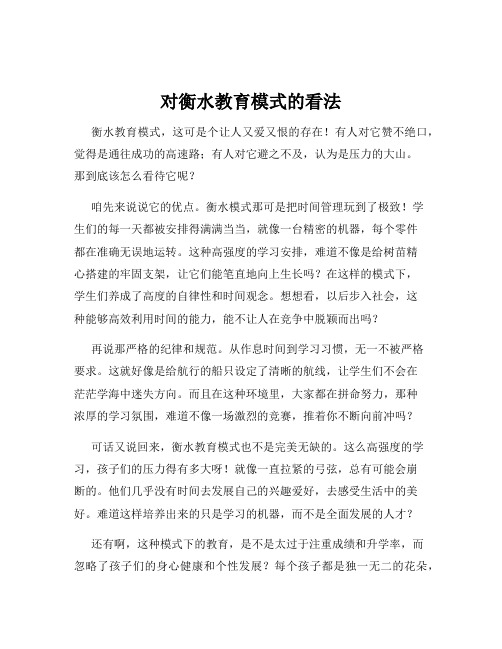 对衡水教育模式的看法

衡水教育模式，这可是个让人又爱又恨的存在！有人对它赞不绝口，觉得是通往成功的高速路；有人对它避之不及，认为是压力的大山。那到底该怎么看待它呢？

咱先来说说它的优点。衡水模式那可是把时间管理玩到了极致！学生们的每一天都被安排得满满当当，就像一台精密的机器，每个零件都在准确无误地运转。这种高强度的学习安排，难道不像是给树苗精心搭建的牢固支架，让它们能笔直地向上生长吗？在这样的模式下，学生们养成了高度的自律性和时间观念。想想看，以后步入社会，这种能够高效利用时间的能力，能不让人在竞争中脱颖而出吗？

再说那严格的纪律和规范。从作息时间到学习习惯，无一不被严格要求。这就好像是给航行的船只设定了清晰的航线，让学生们不会在茫茫学海中迷失方向。而且在这种环境里，大家都在拼命努力，那种浓厚的学习氛围，难道不像一场激烈的竞赛，推着你不断向前冲吗？

可话又说回来，衡水教育模式也不是完美无缺的。这么高强度的学习，孩子们的压力得有多大呀！就像一直拉紧的弓弦，总有可能会崩断的。他们几乎没有时间去发展自己的兴趣爱好，去感受生活中的美好。难道这样培养出来的只是学习的机器，而不是全面发展的人才？

还有啊，这种模式下的教育，是不是太过于注重成绩和升学率，而忽略了孩子们的身心健康和个性发展？每个孩子都是独一无二的花朵，